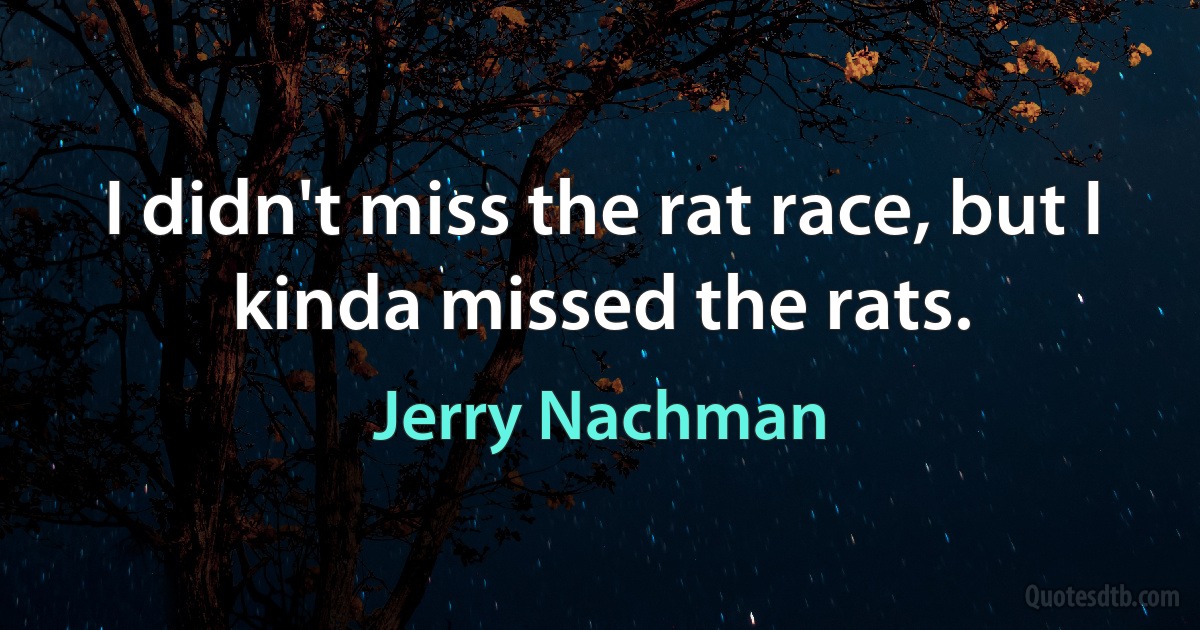 I didn't miss the rat race, but I kinda missed the rats.

Jerry Nachman

Quotesdtb.com